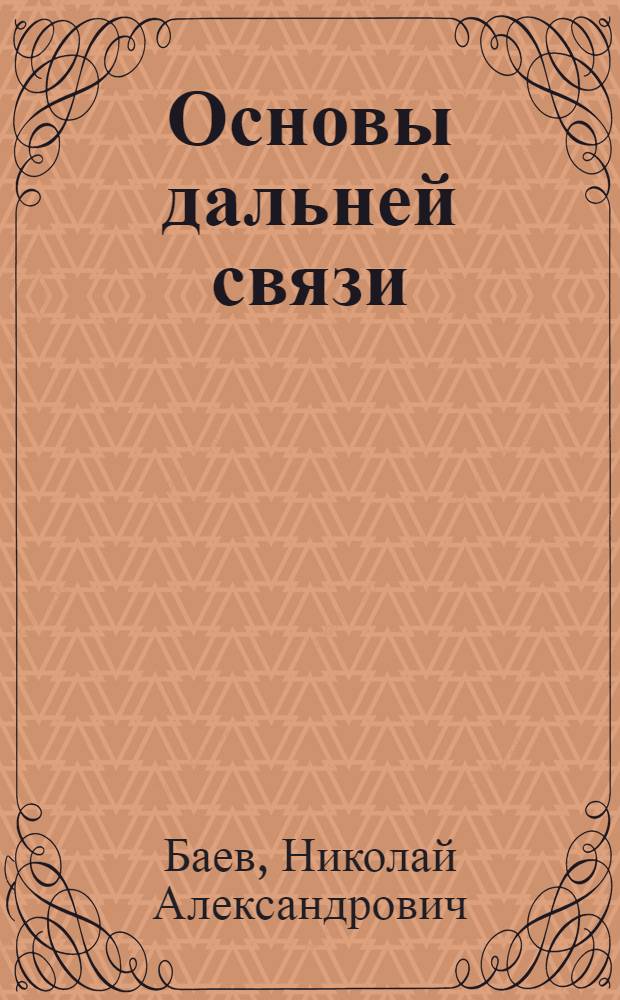 Основы дальней связи

Баев, Николай Александрович